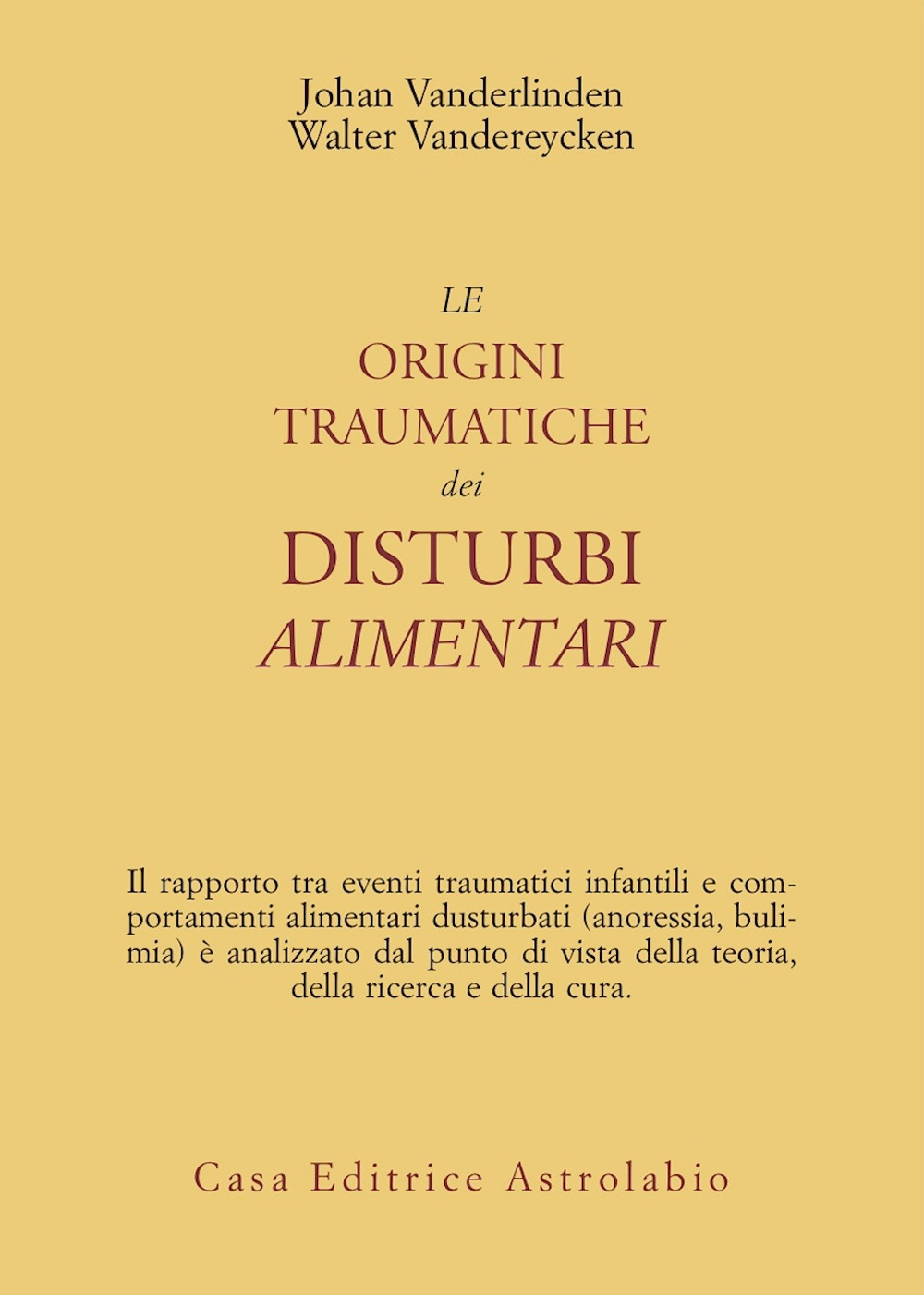 Johan Vanderlinden
Walter Vandereycken

LE
ORIGINI
TRAUMATICHE
dei
DISTURBI
ALIMENTARI

Il rapporto tra eventi traumatici infantili e comportamenti alimentari dusturbati (anoressia, bulimia) è analizzato dal punto di vista della teoria, della ricerca e della cura.

Casa Editrice Astrolabio